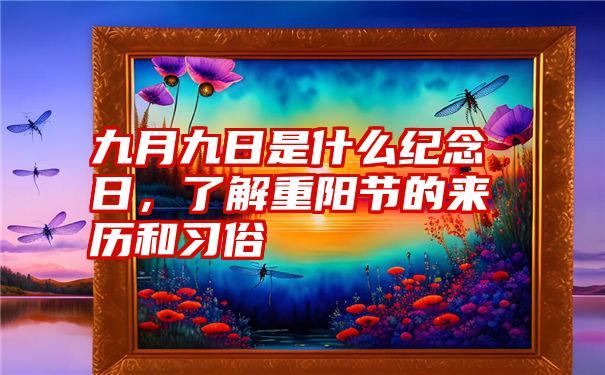 九月九日是什么纪念日，了解重阳节的来历和习俗